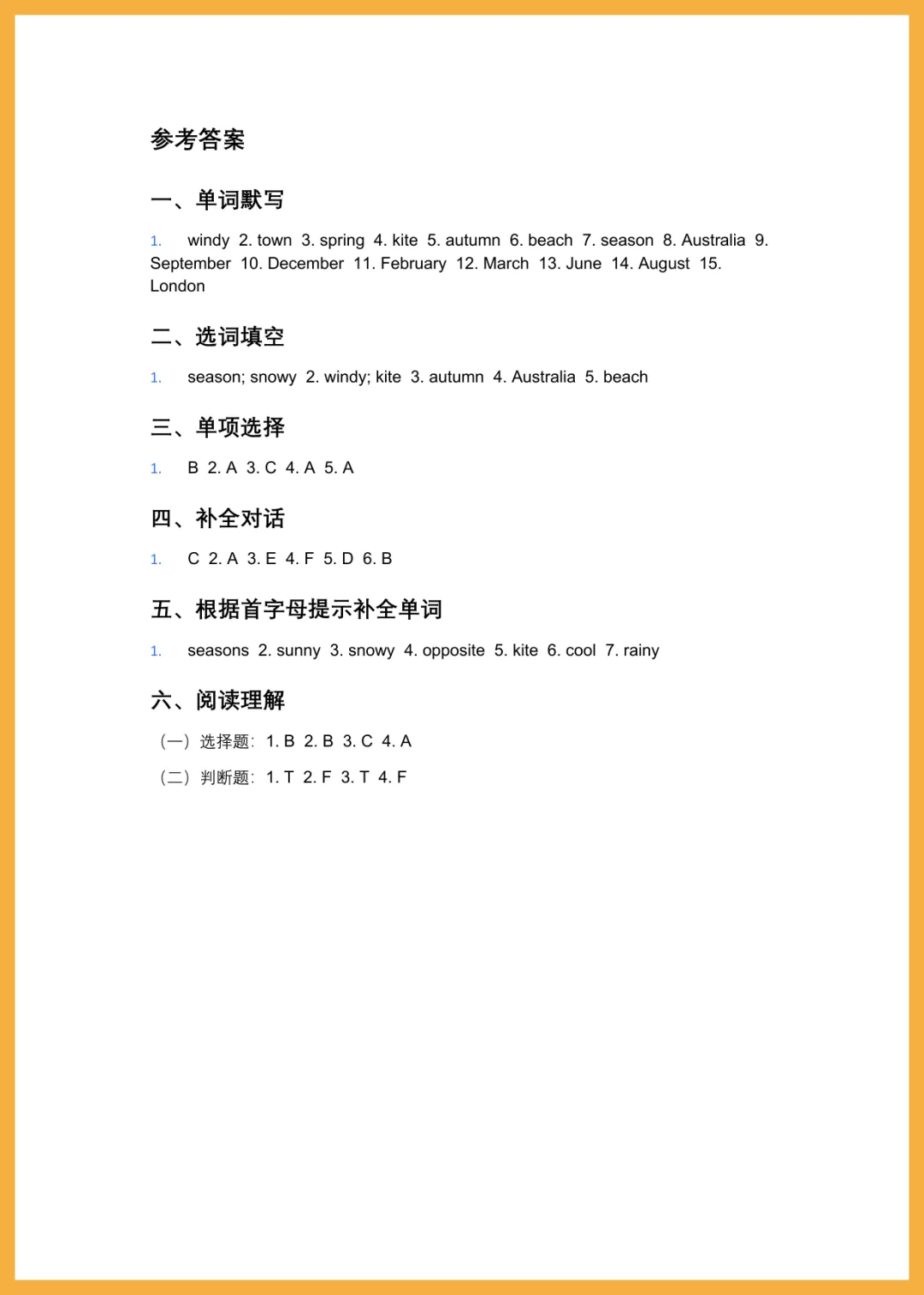 参考答案

一、单词默写

1. windy 2. town 3. spring 4. kite 5. autumn 6. beach 7. season 8. Australia 9. September 10. December 11. February 12. March 13. June 14. August 15. London

二、选词填空

1. season; snowy 2. windy; kite 3. autumn 4. Australia 5. beach

三、单项选择

1. B 2. A 3. C 4. A 5. A

四、补全对话

1. C 2. A 3. E 4. F 5. D 6. B

五、根据首字母提示补全单词

1. seasons 2. sunny 3. snowy 4. opposite 5. kite 6. cool 7. rainy

六、阅读理解

（一）选择题：1. B 2. B 3. C 4. A

（二）判断题：1. T 2. F 3. T 4. F